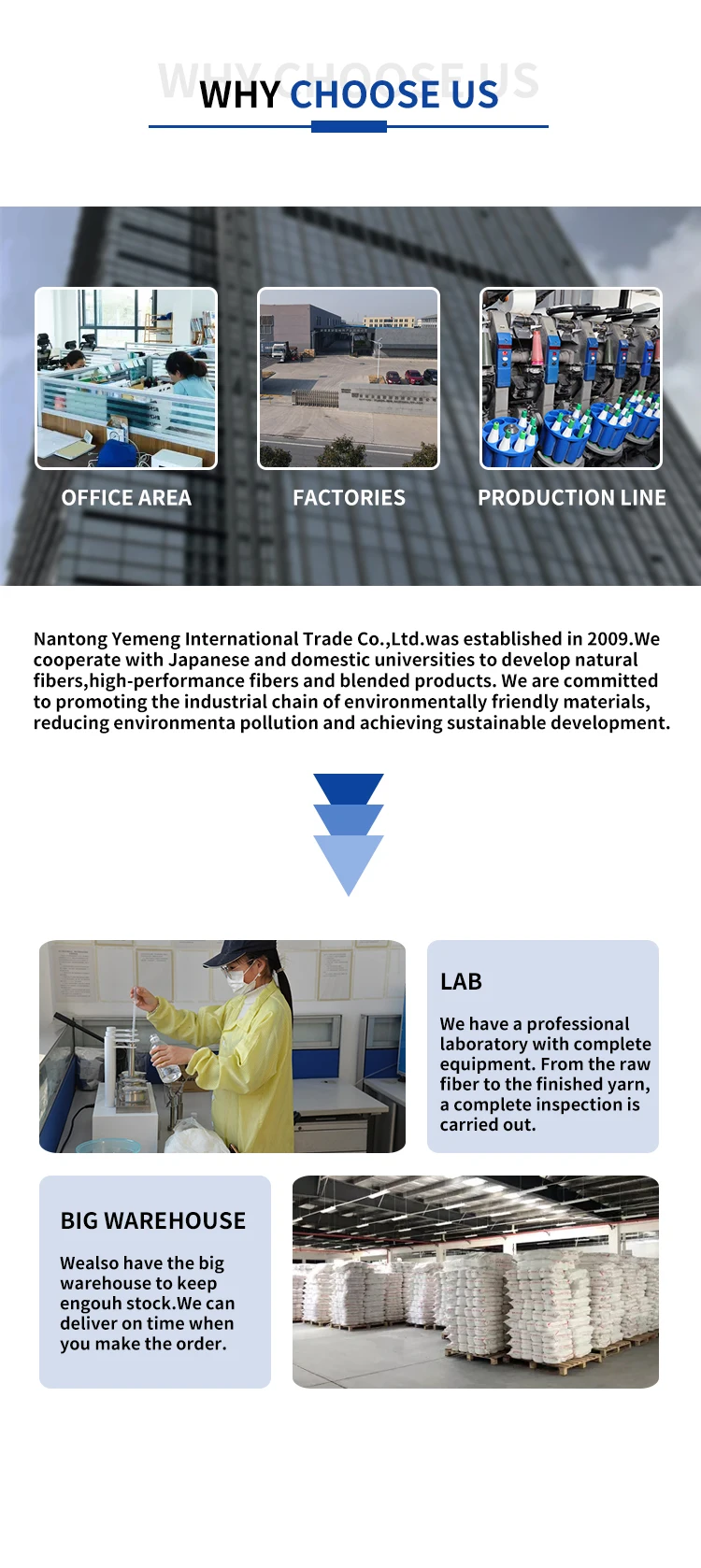 WHY CHOOSE US

WHY CHOOSE US

OFFICE AREA

FACTORIES

PRODUCTION LINE

Nantong Yemeng International Trade Co.,Ltd.was established in 2009.We cooperate with Japanese and domestic universities to develop natural fibers,high-performance fibers and blended products. We are committed to promoting the industrial chain of environmentally friendly materials, reducing environmenta pollution and achieving sustainable development.

LAB

We have a professional laboratory with complete equipment. From the raw fiber to the finished yarn, a complete inspection is carried out.

BIG WAREHOUSE

Wealso have the big warehouse to keep engouh stock.We can deliver on time when you make the order.